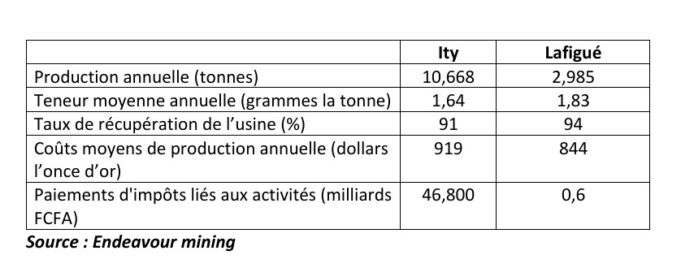 | | Ity | Lafigué |
|---|---|---|
| Production annuelle (tonnes) | 10,668 | 2,985 |
| Teneur moyenne annuelle (grammes la tonne) | 1,64 | 1,83 |
| Taux de récupération de l'usine (%) | 91 | 94 |
| Coûts moyens de production annuelle (dollars l'once d'or) | 919 | 844 |
| Paiements d'impôts liés aux activités (milliards FCFA) | 46,800 | 0,6 |

Source : Endeavour mining